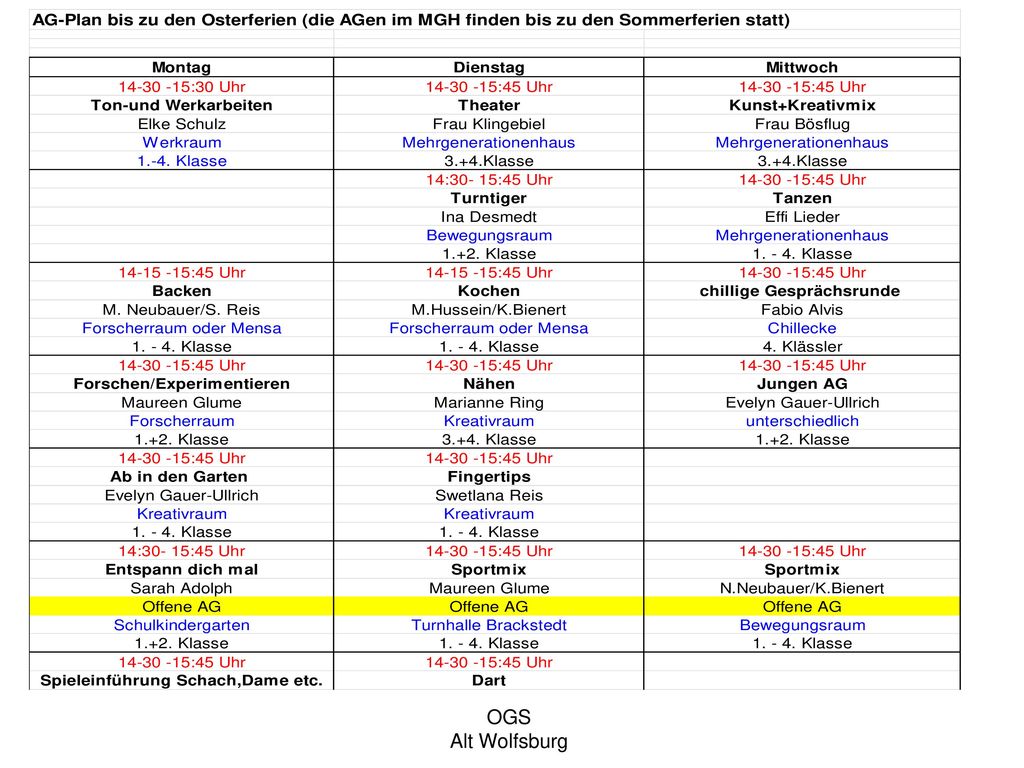 AG-Plan bis zu den Osterferien (die AGen im MGH finden bis zu den Sommerferien statt)

| Montag | Dienstag | Mittwoch |
|---|---|---|
| 14-30 -15:30 Uhr | 14-30 -15:45 Uhr | 14-30 -15:45 Uhr |
| Ton-und Werkarbeiten | Theater | Kunst+Kreativmix |
| Elke Schulz | Frau Klingebiel | Frau Bösflug |
| Werkraum | Mehrgenerationenhaus | Mehrgenerationenhaus |
| 1.-4. Klasse | 3.+4.Klasse | 3.+4.Klasse |
| | 14:30- 15:45 Uhr | 14-30 -15:45 Uhr |
| | Turntiger | Tanzen |
| | Ina Desmedt | Effi Lieder |
| | Bewegungsraum | Mehrgenerationenhaus |
| | 1.+2. Klasse | 1. - 4. Klasse |
| 14-15 -15:45 Uhr | 14-15 -15:45 Uhr | 14-30 -15:45 Uhr |
| Backen | Kochen | chillige Gesprächsrunde |
| M. Neubauer/S. Reis | M.Hussein/K.Bienert | Fabio Alvis |
| Forscherraum oder Mensa | Forscherraum oder Mensa | Chillecke |
| 1. - 4. Klasse | 1. - 4. Klasse | 4. Klässler |
| 14-30 -15:45 Uhr | 14-30 -15:45 Uhr | 14-30 -15:45 Uhr |
| Forschen/Experimentieren | Nähen | Jungen AG |
| Maureen Glume | Marianne Ring | Evelyn Gauer-Ullrich |
| Forscherraum | Kreativraum | unterschiedlich |
| 1.+2. Klasse | 3.+4. Klasse | 1.+2. Klasse |
| 14-30 -15:45 Uhr | 14-30 -15:45 Uhr | |
| Ab in den Garten | Fingertips | |
| Evelyn Gauer-Ullrich | Swetlana Reis | |
| Kreativraum | Kreativraum | |
| 1. - 4. Klasse | 1. - 4. Klasse | |
| 14:30- 15:45 Uhr | 14-30 -15:45 Uhr | 14-30 -15:45 Uhr |
| Entspann dich mal | Sportmix | Sportmix |
| Sarah Adolph | Maureen Glume | N.Neubauer/K.Bienert |
| Offene AG | Offene AG | Offene AG |
| Schulkindergarten | Turnhalle Brackstedt | Bewegungsraum |
| 1.+2. Klasse | 1. - 4. Klasse | 1. - 4. Klasse |
| 14-30 -15:45 Uhr | 14-30 -15:45 Uhr | |
| Spieleinführung Schach,Dame etc. | Dart | |

OGS
Alt Wolfsburg